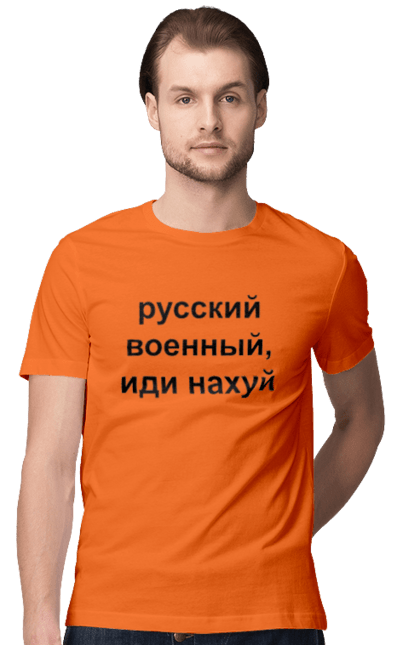 русский военный, иди нахуй